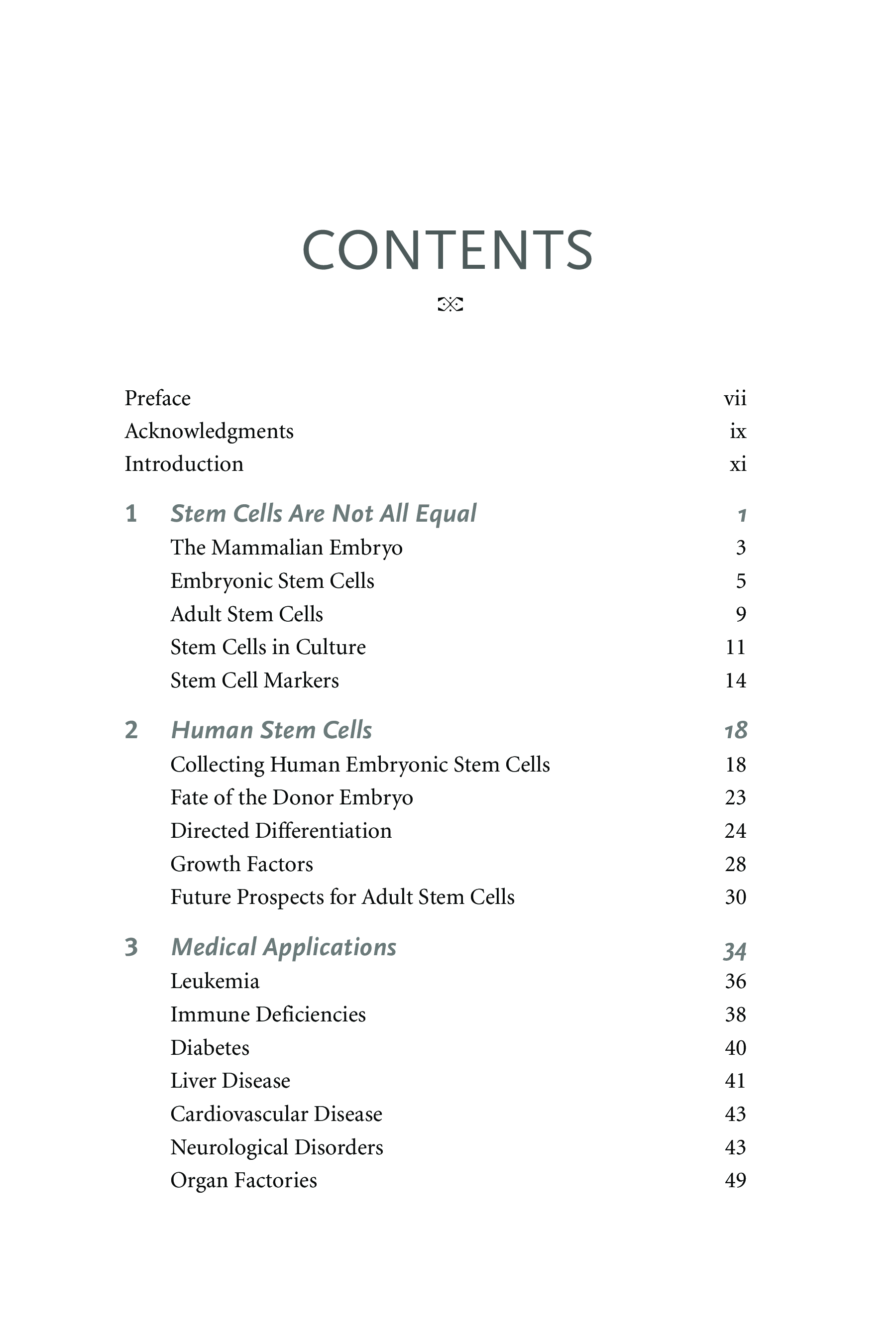 CONTENTS

Preface vii
Acknowledgments ix
Introduction xi

1 Stem Cells Are Not All Equal 1
The Mammalian Embryo 3
Embryonic Stem Cells 5
Adult Stem Cells 9
Stem Cells in Culture 11
Stem Cell Markers 14

2 Human Stem Cells 18
Collecting Human Embryonic Stem Cells 18
Fate of the Donor Embryo 23
Directed Differentiation 24
Growth Factors 28
Future Prospects for Adult Stem Cells 30

3 Medical Applications 34
Leukemia 36
Immune Deficiencies 38
Diabetes 40
Liver Disease 41
Cardiovascular Disease 43
Neurological Disorders 43
Organ Factories 49